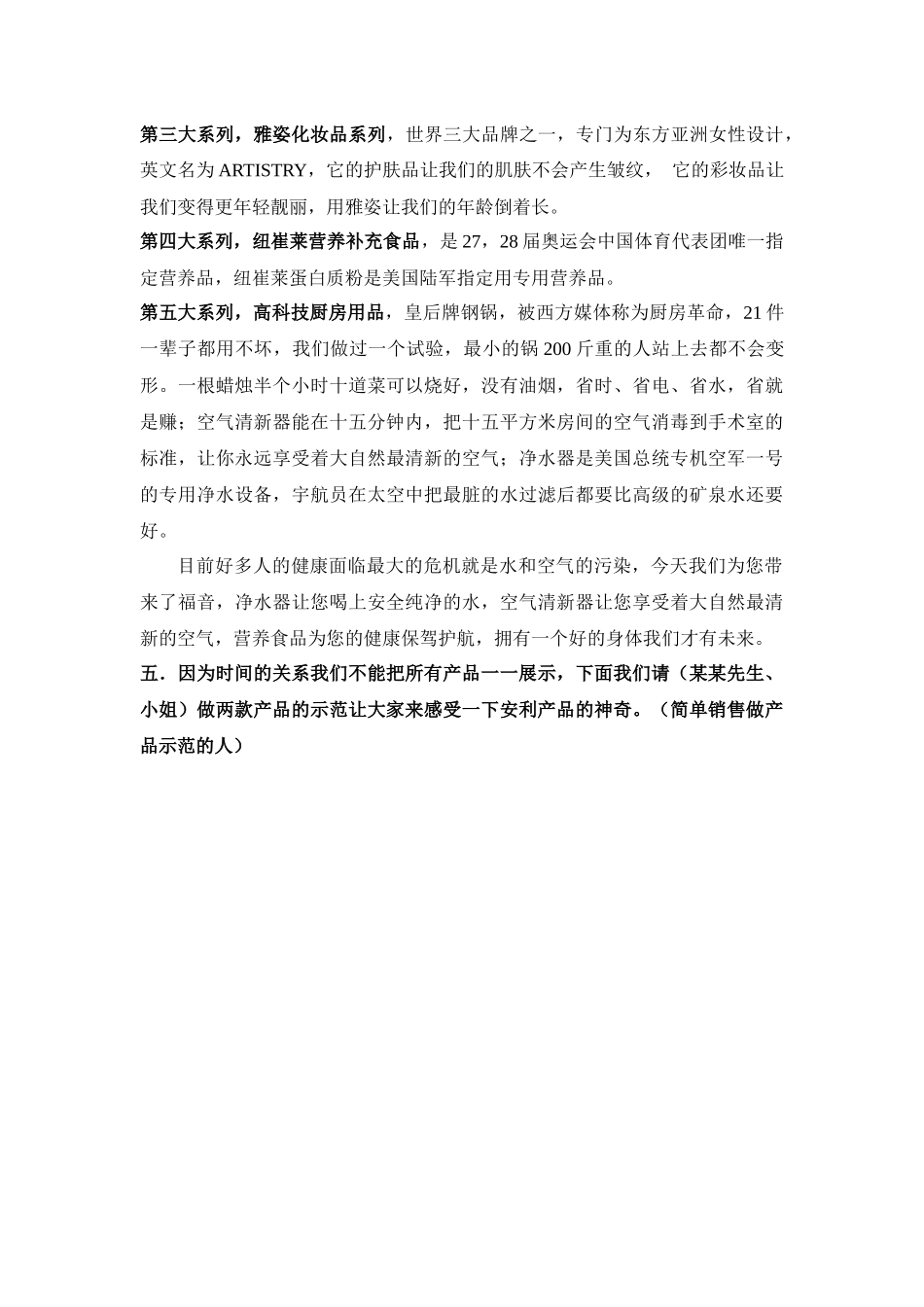 第三大系列，雅姿化妆品系列，世界三大品牌之一，专门为东方亚洲女性设计，英文名为 ARTISTRY，它的护肤品让我们的肌肤不会产生皱纹， 它的彩妆品让我们变得更年轻靓丽，用雅姿让我们的年龄倒着长。
第四大系列，纽崔莱营养补充食品，是 27，28 届奥运会中国体育代表团唯一指定营养品，纽崔莱蛋白质粉是美国陆军指定用专用营养品。
第五大系列，高科技厨房用品，皇后牌钢锅，被西方媒体称为厨房革命，21 件一辈子都用不坏，我们做过一个试验，最小的锅 200 斤重的人站上去都不会变形。一根蜡烛半个小时十道菜可以烧好，没有油烟，省时、省电、省水，省就是赚；空气清新器能在十五分钟内，把十五平方米房间的空气消毒到手术室的标准，让你永远享受着大自然最清新的空气；净水器是美国总统专机空军一号的专用净水设备，宇航员在太空中把最脏的水过滤后都要比高级的矿泉水还要好。

目前好多人的健康面临最大的危机就是水和空气的污染，今天我们为您带来了福音，净水器让您喝上安全纯净的水，空气清新器让您享受着大自然最清新的空气，营养食品为您的健康保驾护航，拥有一个好的身体我们才有未来。
五．因为时间的关系我们不能把所有产品一一展示，下面我们请（某某先生、小姐）做两款产品的示范让大家来感受一下安利产品的神奇。（简单销售做产品示范的人）